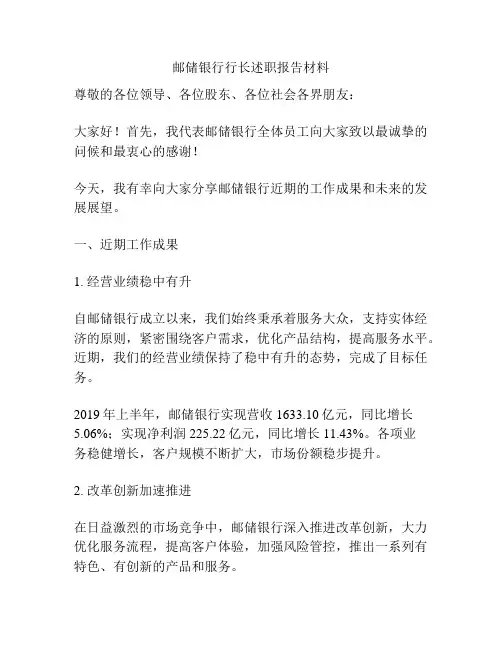 邮储银行行长述职报告材料

尊敬的各位领导、各位股东、各位社会各界朋友：

大家好！首先，我代表邮储银行全体员工向大家致以最诚挚的问候和最衷心的感谢！

今天，我有幸向大家分享邮储银行近期的工作成果和未来的发展展望。

一、近期工作成果

1. 经营业绩稳中有升

自邮储银行成立以来，我们始终秉承着服务大众，支持实体经济的原则，紧密围绕客户需求，优化产品结构，提高服务水平。近期，我们的经营业绩保持了稳中有升的态势，完成了目标任务。

2019 年上半年，邮储银行实现营收 1633.10 亿元，同比增长 5.06%；实现净利润 225.22 亿元，同比增长 11.43%。各项业务稳健增长，客户规模不断扩大，市场份额稳步提升。

2. 改革创新加速推进

在日益激烈的市场竞争中，邮储银行深入推进改革创新，大力优化服务流程，提高客户体验，加强风险管控，推出一系列有特色、有创新的产品和服务。